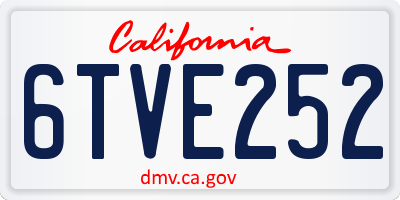 California

6TVE252

dmv.ca.gov